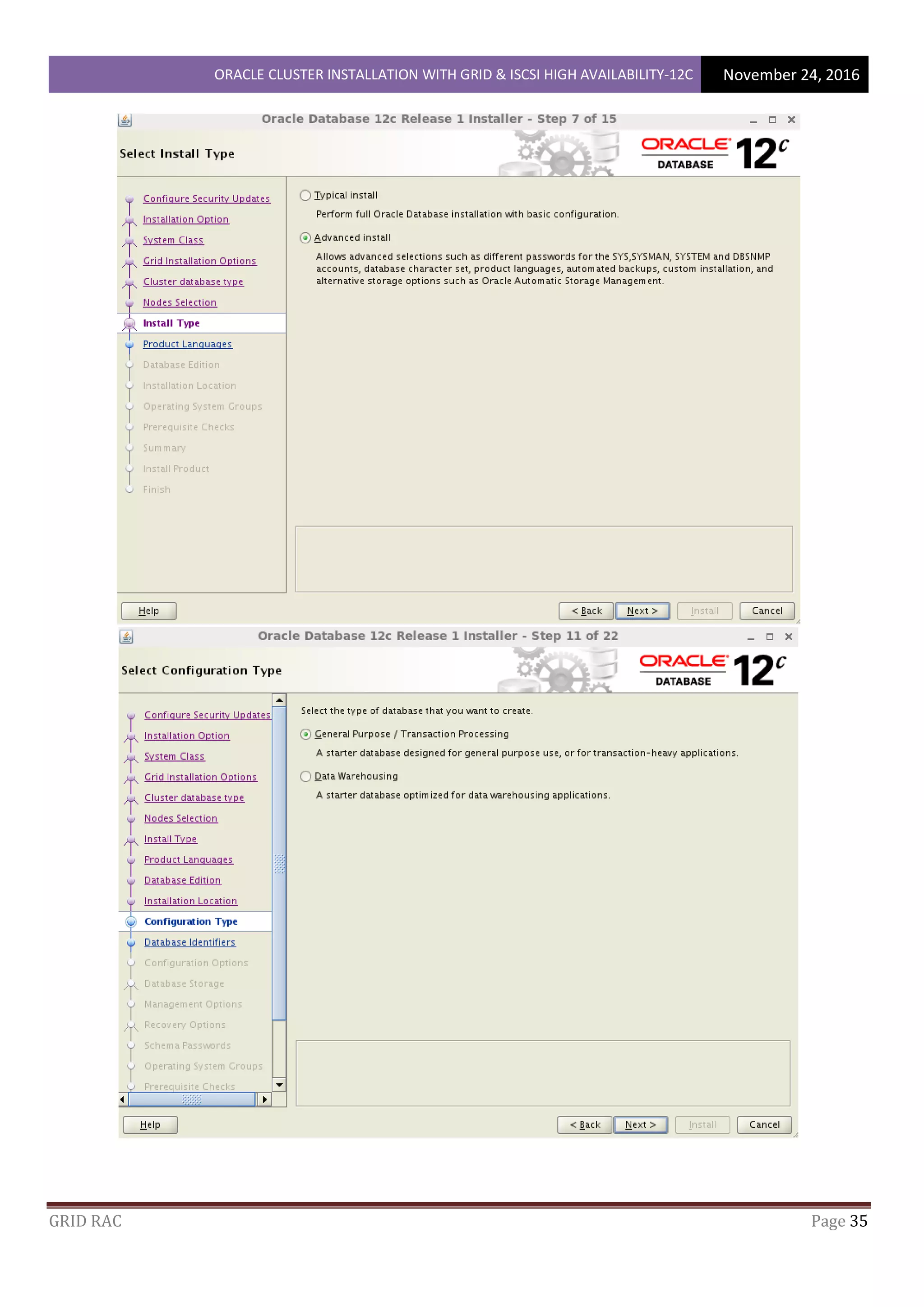 ORACLE CLUSTER INSTALLATION WITH GRID & ISCSI HIGH AVAILABILITY-12C November 24, 2016

Oracle Database 12c Release 1 Installer - Step 7 of 15

Select Install Type

ORACLE DATABASE 12c

Configure Security Updates
Installation Option
System Class
Grid Installation Options
Cluster database type
Nodes Selection
Install Type
Product Languages
Database Edition
Installation Location
Operating System Groups
Prerequisite Checks
Summary
Install Product
Finish

Typical install

Perform full Oracle Database installation with basic configuration.

Advanced install

Allows advanced selections such as different passwords for the SYS,SYSMAN, SYSTEM and DBSNMP accounts, database character set, product languages, automated backups, custom installation, and alternative storage options such as Oracle Automatic Storage Management.

Help < Back Next > Install Cancel

Oracle Database 12c Release 1 Installer - Step 11 of 22

Select Configuration Type

ORACLE DATABASE 12c

Configure Security Updates
Installation Option
System Class
Grid Installation Options
Cluster database type
Nodes Selection
Install Type
Product Languages
Database Edition
Installation Location
Configuration Type
Database Identifiers
Configuration Options
Database Storage
Management Options
Recovery Options
Schema Passwords
Operating System Groups
Prerequisite Checks

Select the type of database that you want to create.

General Purpose / Transaction Processing

A starter database designed for general purpose use, or for transaction-heavy applications.

Data Warehousing

A starter database optimized for data warehousing applications.

Help < Back Next > Install Cancel

GRID RAC Page 35